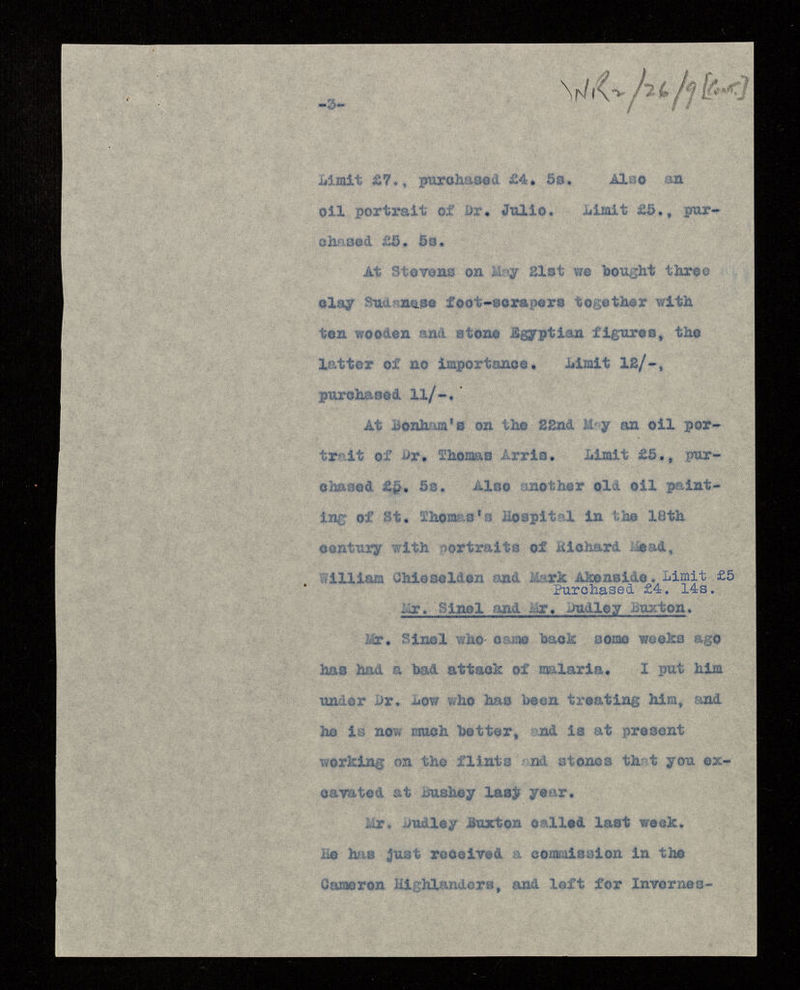 -3-

WR2/26/9 [cont.]

Limit £7., purchased £4. 5s. Also an oil portrait of Dr. Julio. Limit £5., purchased £5. 5s.

At Stevens on May 21st we bought three clay Sudanese foot-scrapers together with ten wooden and stone Egyptian figures, the latter of no importance. Limit 12/-, purchased 11/-.

At Bonham's on the 22nd May an oil portrait of Dr. Thomas Arris. Limit £5., purchased £5. 5s. Also another old oil painting of St. Thomas's Hospital in the 18th century with portraits of Richard Mead, William Chieselden and Mark Akenside. Limit £5 Purchased £4. 14s.

Mr. Sinel and Mr. Dudley Buxton.

Mr. Sinel who came back some weeks ago has had a bad attack of malaria. I put him under Dr. Low who has been treating him, and he is now much better, and is at present working on the flints and stones that you excavated at Bushey last year.

Mr. Dudley Buxton called last week. He has just received a commission in the Cameron Highlanders, and left for Invernes-